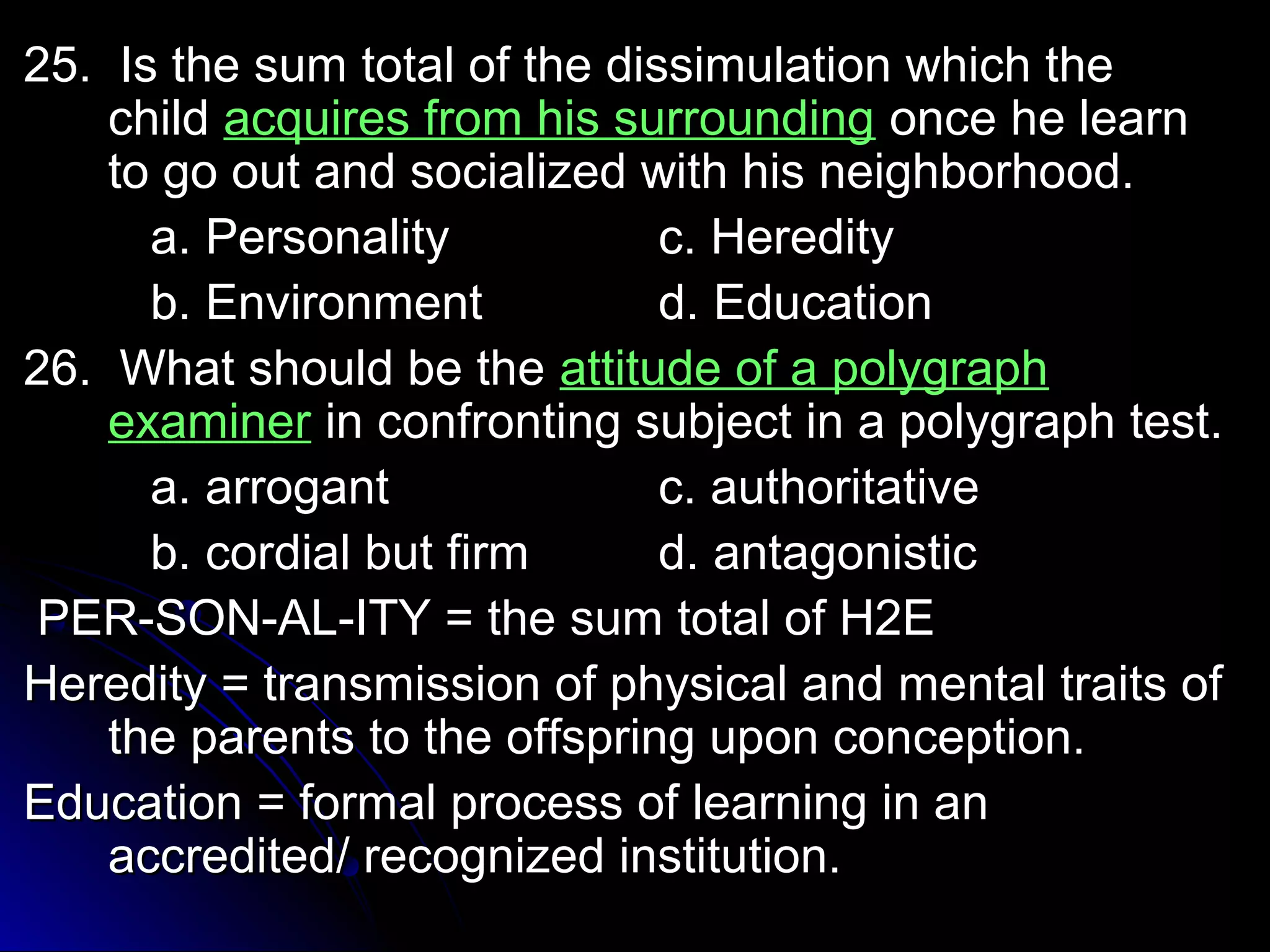 25. Is the sum total of the dissimulation which the child acquires from his surrounding once he learn to go out and socialized with his neighborhood.

a. Personality
b. Environment
c. Heredity
d. Education

26. What should be the attitude of a polygraph examiner in confronting subject in a polygraph test.

a. arrogant
b. cordial but firm
c. authoritative
d. antagonistic

PER-SON-AL-ITY = the sum total of H2E

Heredity = transmission of physical and mental traits of the parents to the offspring upon conception.

Education = formal process of learning in an accredited/ recognized institution.